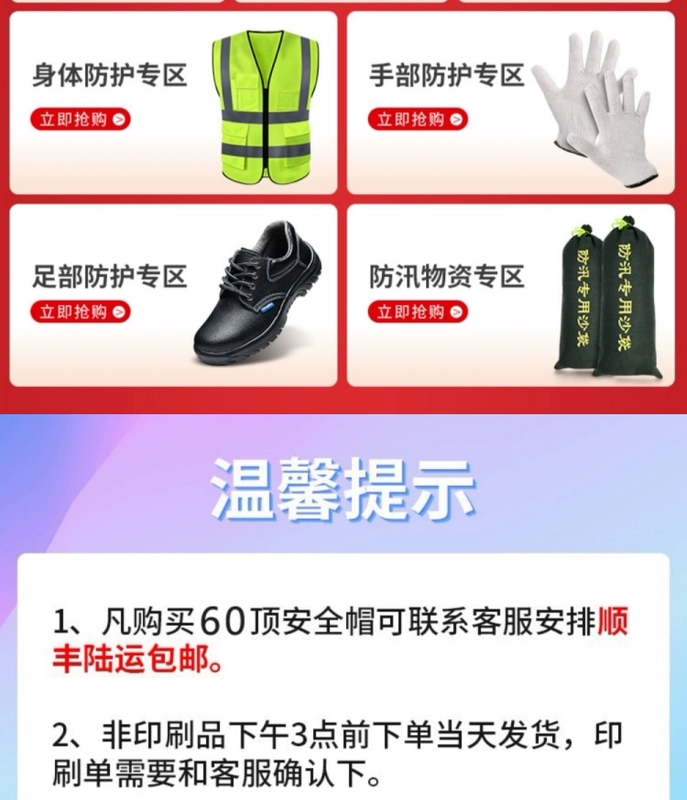 身体防护专区
立即抢购

手部防护专区
立即抢购

足部防护专区
立即抢购

防汛物资专区
立即抢购

防汛专用沙袋
防汛专用沙袋

温馨提示

1、凡购买60顶安全帽可联系客服安排顺丰陆运包邮。

2、非印刷品下午3点前下单当天发货，印刷单需要和客服确认下。